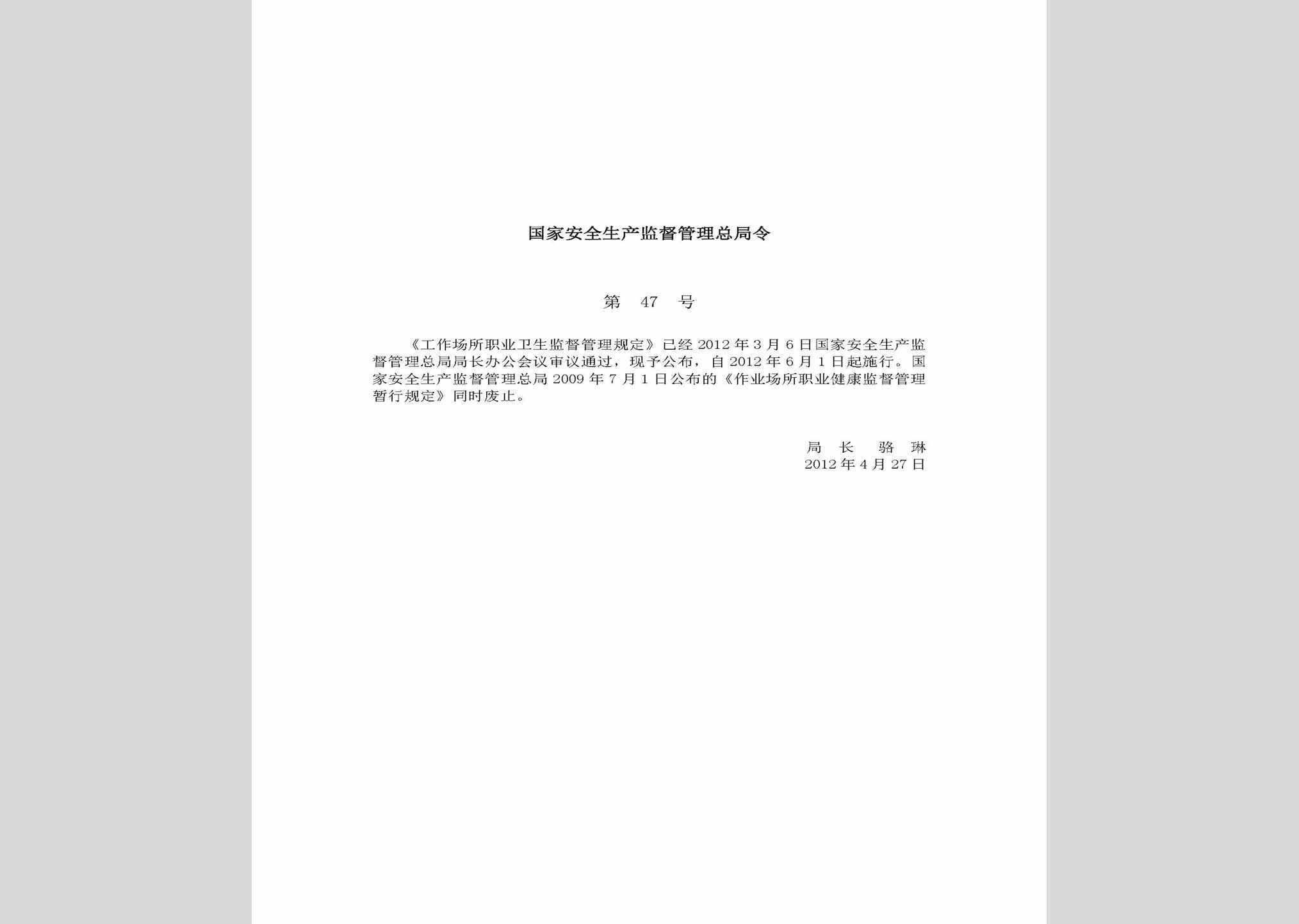 国家安全生产监督管理总局令

第 47 号

《工作场所职业卫生监督管理规定》已经 2012 年 3 月 6 日国家安全生产监督管理总局局长办公会议审议通过，现予公布，自 2012 年 6 月 1 日起施行。国家安全生产监督管理总局 2009 年 7 月 1 日公布的《作业场所职业健康监督管理暂行规定》同时废止。

局 长 骆 琳
2012 年 4 月 27 日